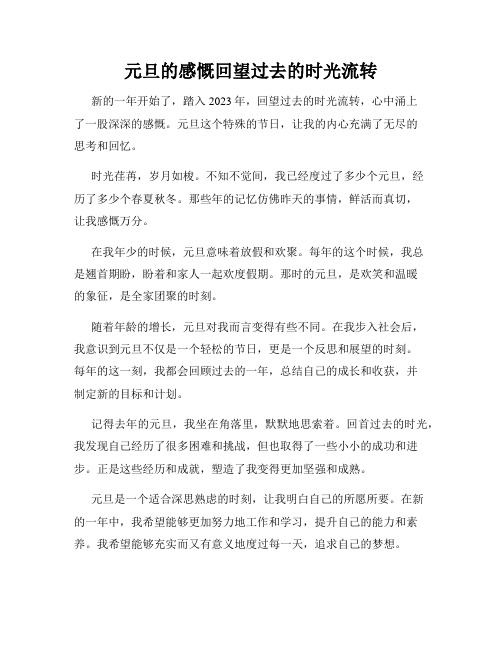 元旦的感慨回望过去的时光流转

新的一年开始了，踏入 2023 年，回望过去的时光流转，心中涌上了一股深深的感慨。元旦这个特殊的节日，让我的内心充满了无尽的思考和回忆。

时光荏苒，岁月如梭。不知不觉间，我已经度过了多少个元旦，经历了多少个春夏秋冬。那些年的记忆仿佛昨天的事情，鲜活而真切，让我感慨万分。

在我年少的时候，元旦意味着放假和欢聚。每年的这个时候，我总是翘首期盼，盼着和家人一起欢度假期。那时的元旦，是欢笑和温暖的象征，是全家团聚的时刻。

随着年龄的增长，元旦对我而言变得有些不同。在我步入社会后，我意识到元旦不仅是一个轻松的节日，更是一个反思和展望的时刻。每年的这一刻，我都会回顾过去的一年，总结自己的成长和收获，并制定新的目标和计划。

记得去年的元旦，我坐在角落里，默默地思索着。回首过去的时光，我发现自己经历了很多困难和挑战，但也取得了一些小小的成功和进步。正是这些经历和成就，塑造了我变得更加坚强和成熟。

元旦是一个适合深思熟虑的时刻，让我明白自己的所愿所要。在新的一年中，我希望能够更加努力地工作和学习，提升自己的能力和素养。我希望能够充实而又有意义地度过每一天，追求自己的梦想。